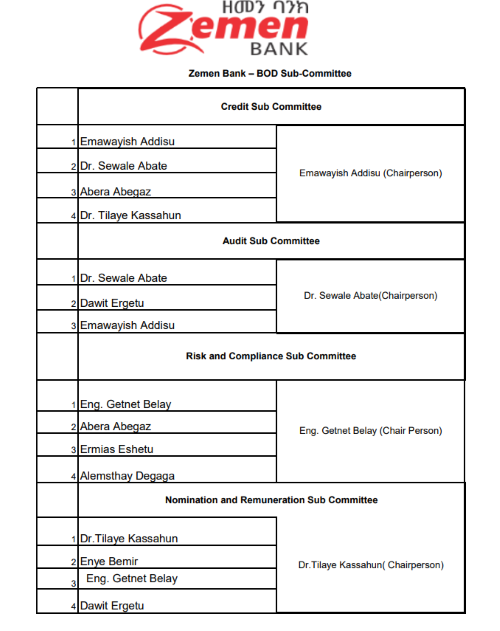 ዘመን ባንክ
Zemen
BANK

Zemen Bank – BOD Sub-Committee

| | Credit Sub Committee | |
|---|---|---|
| 1 | Emawayish Addisu | Emawayish Addisu (Chairperson) |
| 2 | Dr. Sewale Abate | |
| 3 | Abera Abegaz | |
| 4 | Dr. Tilaye Kassahun | |
| | Audit Sub Committee | |
| 1 | Dr. Sewale Abate | Dr. Sewale Abate(Chairperson) |
| 2 | Dawit Ergetu | |
| 3 | Emawayish Addisu | |
| | Risk and Compliance Sub Committee | |
| 1 | Eng. Getnet Belay | Eng. Getnet Belay (Chair Person) |
| 2 | Abera Abegaz | |
| 3 | Ermias Eshetu | |
| 4 | Alemsthay Degaga | |
| | Nomination and Remuneration Sub Committee | |
| 1 | Dr.Tilaye Kassahun | Dr.Tilaye Kassahun( Chairperson) |
| 2 | Enye Bemir | |
| 3 | Eng. Getnet Belay | |
| 4 | Dawit Ergetu | |